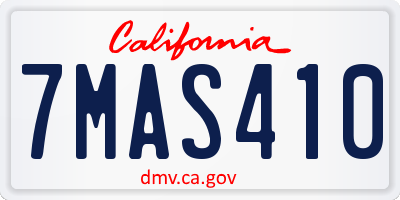 California

7MAS410

dmv.ca.gov